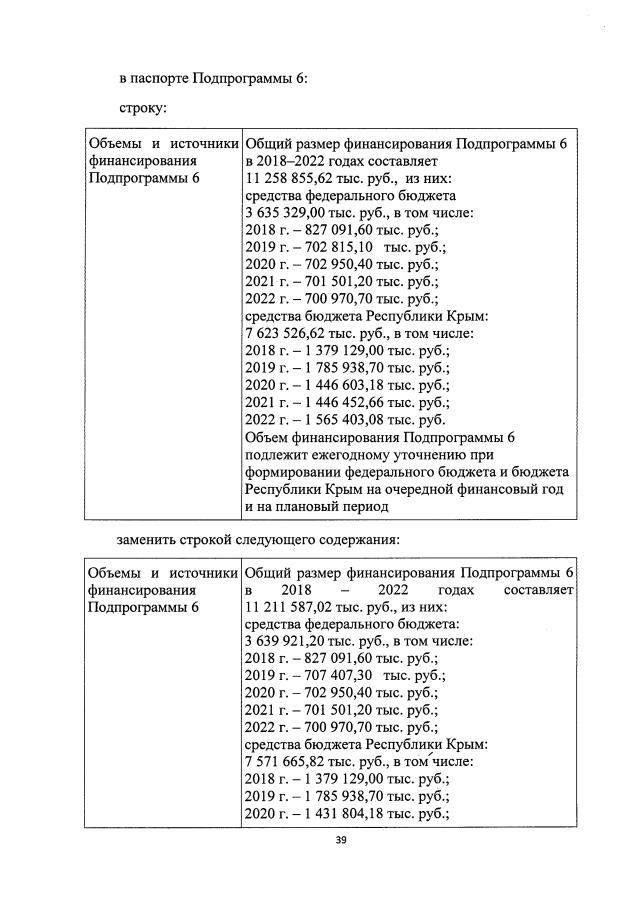 в паспорте Подпрограммы 6:

строку:

| Объемы и источники финансирования Подпрограммы 6 | Общий размер финансирования Подпрограммы 6 в 2018–2022 годах составляет 11 258 855,62 тыс. руб., из них: средства федерального бюджета 3 635 329,00 тыс. руб., в том числе: 2018 г. – 827 091,60 тыс. руб.; 2019 г. – 702 815,10 тыс. руб.; 2020 г. – 702 950,40 тыс. руб.; 2021 г. – 701 501,20 тыс. руб.; 2022 г. – 700 970,70 тыс. руб.; средства бюджета Республики Крым: 7 623 526,62 тыс. руб., в том числе: 2018 г. – 1 379 129,00 тыс. руб.; 2019 г. – 1 785 938,70 тыс. руб.; 2020 г. – 1 446 603,18 тыс. руб.; 2021 г. – 1 446 452,66 тыс. руб.; 2022 г. – 1 565 403,08 тыс. руб. Объем финансирования Подпрограммы 6 подлежит ежегодному уточнению при формировании федерального бюджета и бюджета Республики Крым на очередной финансовый год и на плановый период |

заменить строкой следующего содержания:

| Объемы и источники финансирования Подпрограммы 6 | Общий размер финансирования Подпрограммы 6 в 2018 – 2022 годах составляет 11 211 587,02 тыс. руб., из них: средства федерального бюджета: 3 639 921,20 тыс. руб., в том числе: 2018 г. – 827 091,60 тыс. руб.; 2019 г. – 707 407,30 тыс. руб.; 2020 г. – 702 950,40 тыс. руб.; 2021 г. – 701 501,20 тыс. руб.; 2022 г. – 700 970,70 тыс. руб.; средства бюджета Республики Крым: 7 571 665,82 тыс. руб., в том числе: 2018 г. – 1 379 129,00 тыс. руб.; 2019 г. – 1 785 938,70 тыс. руб.; 2020 г. – 1 431 804,18 тыс. руб.; |

39